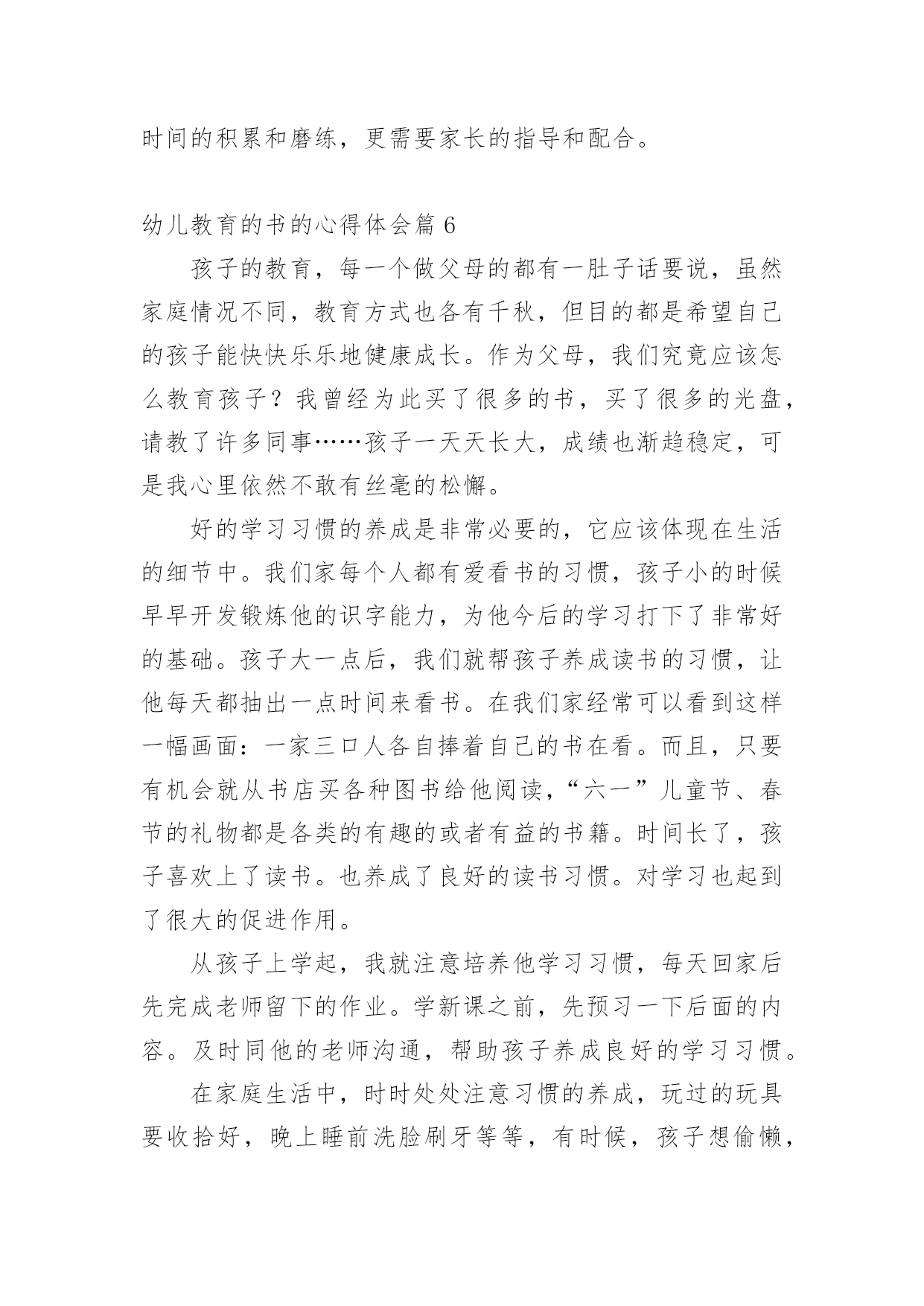 时间的积累和磨练，更需要家长的指导和配合。

幼儿教育的书的心得体会篇 6

孩子的教育，每一个做父母的都有一肚子话要说，虽然家庭情况不同，教育方式也各有千秋，但目的都是希望自己的孩子能快快乐乐地健康成长。作为父母，我们究竟应该怎么教育孩子？我曾经为此买了很多的书，买了很多的光盘，请教了许多同事……孩子一天天长大，成绩也渐趋稳定，可是我心里依然不敢有丝毫的松懈。

好的学习习惯的养成是非常必要的，它应该体现在生活的细节中。我们家每个人都有爱看书的习惯，孩子小的时候早早开发锻炼他的识字能力，为他今后的学习打下了非常好的基础。孩子大一点后，我们就帮孩子养成读书的习惯，让他每天都抽出一点时间来看书。在我们家经常可以看到这样一幅画面：一家三口人各自捧着自己的书在看。而且，只要有机会就从书店买各种图书给他阅读，“六一”儿童节、春节的礼物都是各类的有趣的或者有益的书籍。时间长了，孩子喜欢上了读书。也养成了良好的读书习惯。对学习也起到了很大的促进作用。

从孩子上学起，我就注意培养他学习习惯，每天回家后先完成老师留下的作业。学新课之前，先预习一下后面的内容。及时同他的老师沟通，帮助孩子养成良好的学习习惯。

在家庭生活中，时时处处注意习惯的养成，玩过的玩具要收拾好，晚上睡前洗脸刷牙等等，有时候，孩子想偷懒，